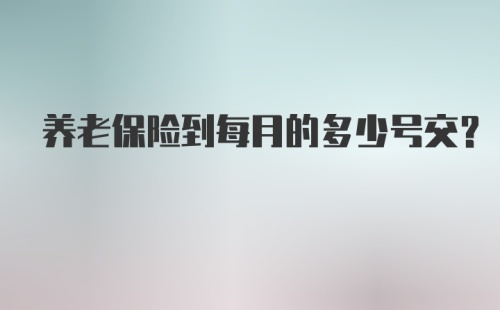 养老保险到每月的多少号交?